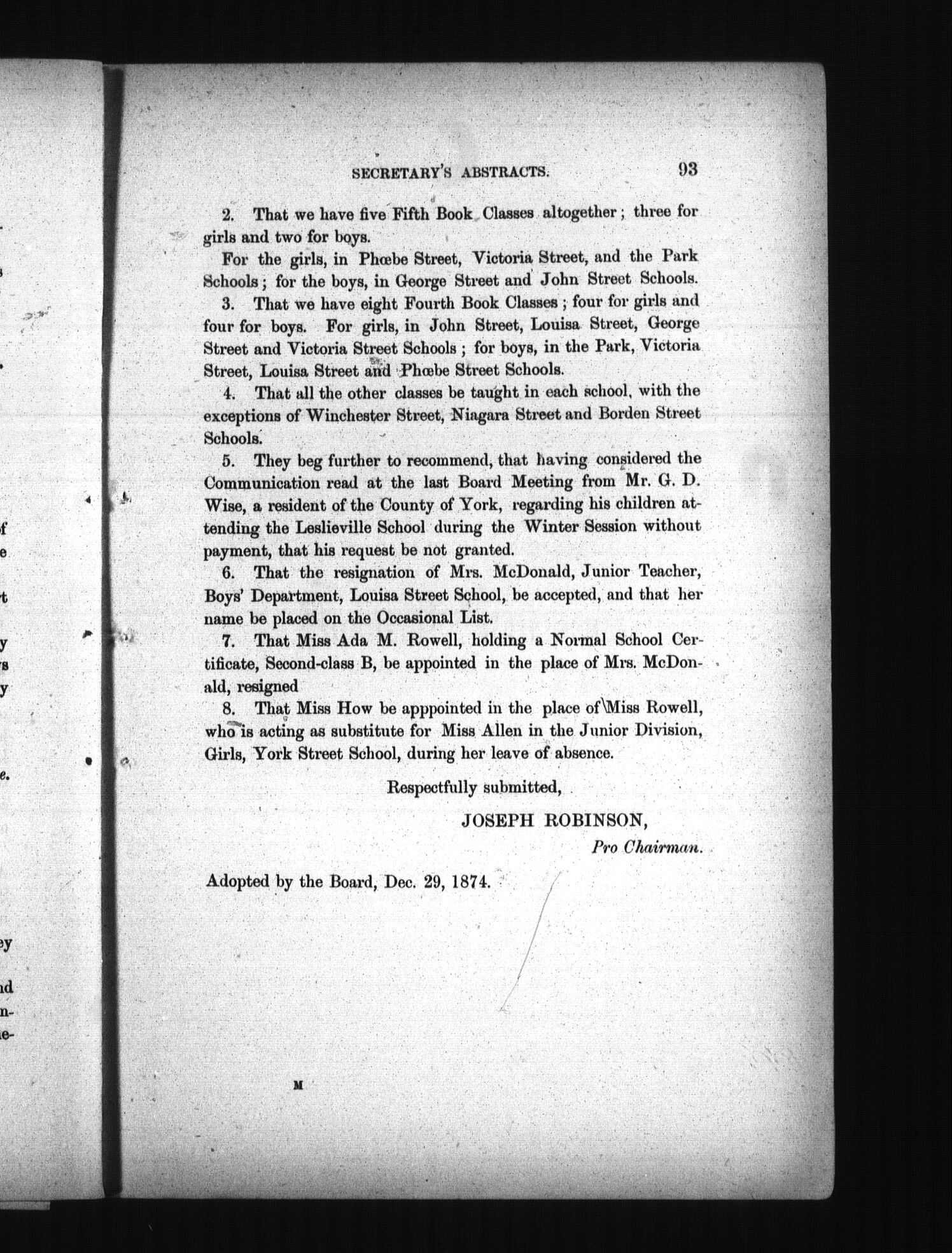 SECRETARY'S ABSTRACTS. 93

2. That we have five Fifth Book Classes altogether; three for girls and two for boys.

For the girls, in Phœbe Street, Victoria Street, and the Park Schools; for the boys, in George Street and John Street Schools.

3. That we have eight Fourth Book Classes; four for girls and four for boys. For girls, in John Street, Louisa Street, George Street and Victoria Street Schools; for boys, in the Park, Victoria Street, Louisa Street and Phœbe Street Schools.

4. That all the other classes be taught in each school, with the exceptions of Winchester Street, Niagara Street and Borden Street Schools.

5. They beg further to recommend, that having considered the Communication read at the last Board Meeting from Mr. G. D. Wise, a resident of the County of York, regarding his children attending the Leslieville School during the Winter Session without payment, that his request be not granted.

6. That the resignation of Mrs. McDonald, Junior Teacher, Boys' Department, Louisa Street School, be accepted, and that her name be placed on the Occasional List.

7. That Miss Ada M. Rowell, holding a Normal School Certificate, Second-class B, be appointed in the place of Mrs. McDonald, resigned

8. That Miss How be apppointed in the place of Miss Rowell, who is acting as substitute for Miss Allen in the Junior Division, Girls, York Street School, during her leave of absence.

Respectfully submitted,

JOSEPH ROBINSON,
Pro Chairman.

Adopted by the Board, Dec. 29, 1874.

M